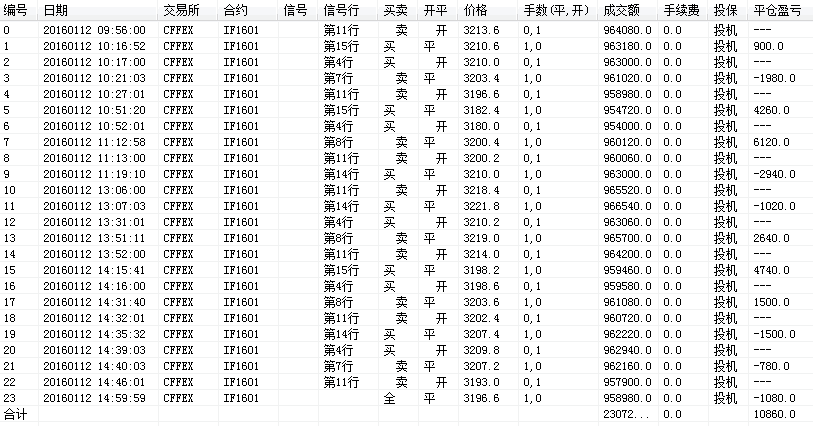 | 编号 | 日期 | 交易所 | 合约 | 信号 | 信号行 | 买卖 | 开平 | 价格 | 手数(平,开) | 成交额 | 手续费 | 投保 | 平仓盈亏 |
|---|---|---|---|---|---|---|---|---|---|---|---|---|---|
| 0 | 20160112 09:56:00 | CFFEX | IF1601 | | 第11行 | 卖 | 开 | 3213.6 | 0,1 | 964080.0 | 0.0 | 投机 | --- |
| 1 | 20160112 10:16:52 | CFFEX | IF1601 | | 第15行 | 买 | 平 | 3210.6 | 1,0 | 963180.0 | 0.0 | 投机 | 900.0 |
| 2 | 20160112 10:17:00 | CFFEX | IF1601 | | 第4行 | 买 | 开 | 3210.0 | 0,1 | 963000.0 | 0.0 | 投机 | --- |
| 3 | 20160112 10:21:03 | CFFEX | IF1601 | | 第7行 | 卖 | 平 | 3203.4 | 1,0 | 961020.0 | 0.0 | 投机 | -1980.0 |
| 4 | 20160112 10:27:01 | CFFEX | IF1601 | | 第11行 | 卖 | 开 | 3196.6 | 0,1 | 958980.0 | 0.0 | 投机 | --- |
| 5 | 20160112 10:51:20 | CFFEX | IF1601 | | 第15行 | 买 | 平 | 3182.4 | 1,0 | 954720.0 | 0.0 | 投机 | 4260.0 |
| 6 | 20160112 10:52:01 | CFFEX | IF1601 | | 第4行 | 买 | 开 | 3180.0 | 0,1 | 954000.0 | 0.0 | 投机 | --- |
| 7 | 20160112 11:12:58 | CFFEX | IF1601 | | 第8行 | 卖 | 平 | 3200.4 | 1,0 | 960120.0 | 0.0 | 投机 | 6120.0 |
| 8 | 20160112 11:13:00 | CFFEX | IF1601 | | 第11行 | 卖 | 开 | 3200.2 | 0,1 | 960060.0 | 0.0 | 投机 | --- |
| 9 | 20160112 11:19:10 | CFFEX | IF1601 | | 第14行 | 买 | 平 | 3210.0 | 1,0 | 963000.0 | 0.0 | 投机 | -2940.0 |
| 10 | 20160112 13:06:00 | CFFEX | IF1601 | | 第11行 | 卖 | 开 | 3218.4 | 0,1 | 965520.0 | 0.0 | 投机 | --- |
| 11 | 20160112 13:07:03 | CFFEX | IF1601 | | 第14行 | 买 | 平 | 3221.8 | 1,0 | 966540.0 | 0.0 | 投机 | -1020.0 |
| 12 | 20160112 13:31:01 | CFFEX | IF1601 | | 第4行 | 买 | 开 | 3210.2 | 0,1 | 963060.0 | 0.0 | 投机 | --- |
| 13 | 20160112 13:51:11 | CFFEX | IF1601 | | 第8行 | 卖 | 平 | 3219.0 | 1,0 | 965700.0 | 0.0 | 投机 | 2640.0 |
| 14 | 20160112 13:52:00 | CFFEX | IF1601 | | 第11行 | 卖 | 开 | 3214.0 | 0,1 | 964200.0 | 0.0 | 投机 | --- |
| 15 | 20160112 14:15:41 | CFFEX | IF1601 | | 第15行 | 买 | 平 | 3198.2 | 1,0 | 959460.0 | 0.0 | 投机 | 4740.0 |
| 16 | 20160112 14:16:00 | CFFEX | IF1601 | | 第4行 | 买 | 开 | 3198.6 | 0,1 | 959580.0 | 0.0 | 投机 | --- |
| 17 | 20160112 14:31:40 | CFFEX | IF1601 | | 第8行 | 卖 | 平 | 3203.6 | 1,0 | 961080.0 | 0.0 | 投机 | 1500.0 |
| 18 | 20160112 14:32:01 | CFFEX | IF1601 | | 第11行 | 卖 | 开 | 3202.4 | 0,1 | 960720.0 | 0.0 | 投机 | --- |
| 19 | 20160112 14:35:32 | CFFEX | IF1601 | | 第14行 | 买 | 平 | 3207.4 | 1,0 | 962220.0 | 0.0 | 投机 | -1500.0 |
| 20 | 20160112 14:39:03 | CFFEX | IF1601 | | 第4行 | 买 | 开 | 3209.8 | 0,1 | 962940.0 | 0.0 | 投机 | --- |
| 21 | 20160112 14:40:03 | CFFEX | IF1601 | | 第7行 | 卖 | 平 | 3207.2 | 1,0 | 962160.0 | 0.0 | 投机 | -780.0 |
| 22 | 20160112 14:46:01 | CFFEX | IF1601 | | 第11行 | 卖 | 开 | 3193.0 | 0,1 | 957900.0 | 0.0 | 投机 | --- |
| 23 | 20160112 14:59:59 | CFFEX | IF1601 | | | 全 | 平 | 3196.6 | 1,0 | 958980.0 | 0.0 | 投机 | -1080.0 |
| 合计 | | | | | | | | | | 23072... | 0.0 | | 10860.0 |